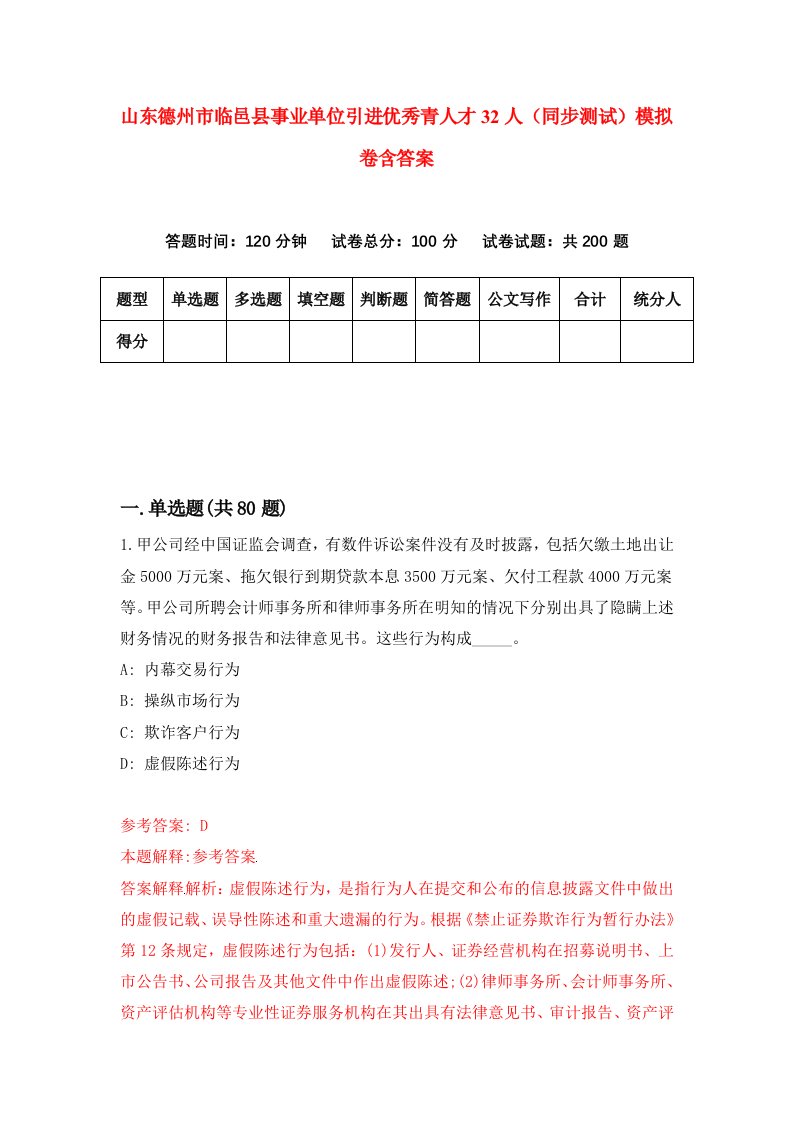 山东德州市临邑县事业单位引进优秀青人才32人（同步测试）模拟卷含答案

答题时间：120分钟　试卷总分：100分　试卷试题：共200题

| 题型 | 单选题 | 多选题 | 填空题 | 判断题 | 简答题 | 公文写作 | 合计 | 统分人 |
|---|---|---|---|---|---|---|---|---|
| 得分 | | | | | | | | |

一.单选题(共80题)

1.甲公司经中国证监会调查，有数件诉讼案件没有及时披露，包括欠缴土地出让金5000万元案、拖欠银行到期贷款本息3500万元案、欠付工程款4000万元案等。甲公司所聘会计师事务所和律师事务所在明知的情况下分别出具了隐瞒上述财务情况的财务报告和法律意见书。这些行为构成_____。

A: 内幕交易行为

B: 操纵市场行为

C: 欺诈客户行为

D: 虚假陈述行为

参考答案: D

本题解释:参考答案.

答案解释解析：虚假陈述行为，是指行为人在提交和公布的信息披露文件中做出的虚假记载、误导性陈述和重大遗漏的行为。根据《禁止证券欺诈行为暂行办法》第12条规定，虚假陈述行为包括：(1)发行人、证券经营机构在招募说明书、上市公告书、公司报告及其他文件中作出虚假陈述;(2)律师事务所、会计师事务所、资产评估机构等专业性证券服务机构在其出具有法律意见书、审计报告、资产评